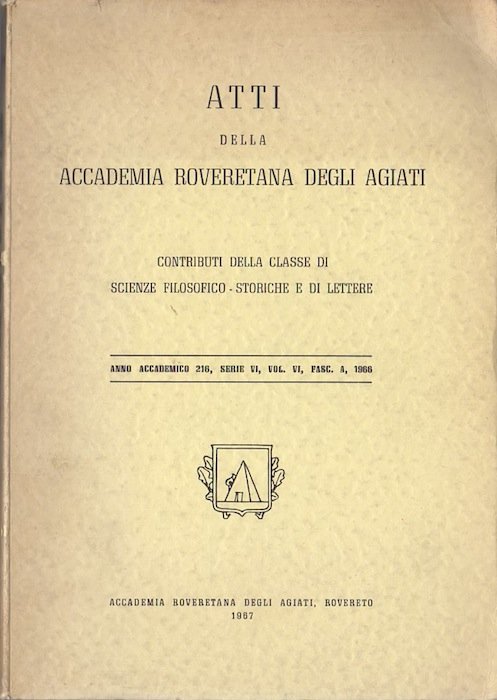 ATTI

DELLA

ACCADEMIA ROVERETANA DEGLI AGIATI

CONTRIBUTI DELLA CLASSE DI
SCIENZE FILOSOFICO - STORICHE E DI LETTERE

ANNO ACCADEMICO 216, SERIE VI, VOL. VI, FASC. A, 1966

ACCADEMIA ROVERETANA DEGLI AGIATI, ROVERETO
1967